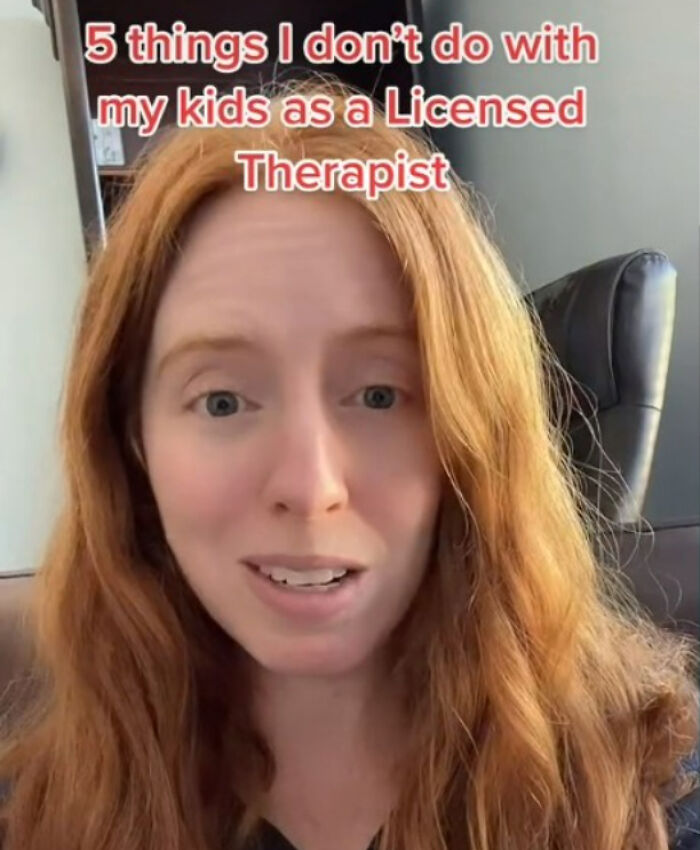 5 things I don't do with my kids as a Licensed Therapist